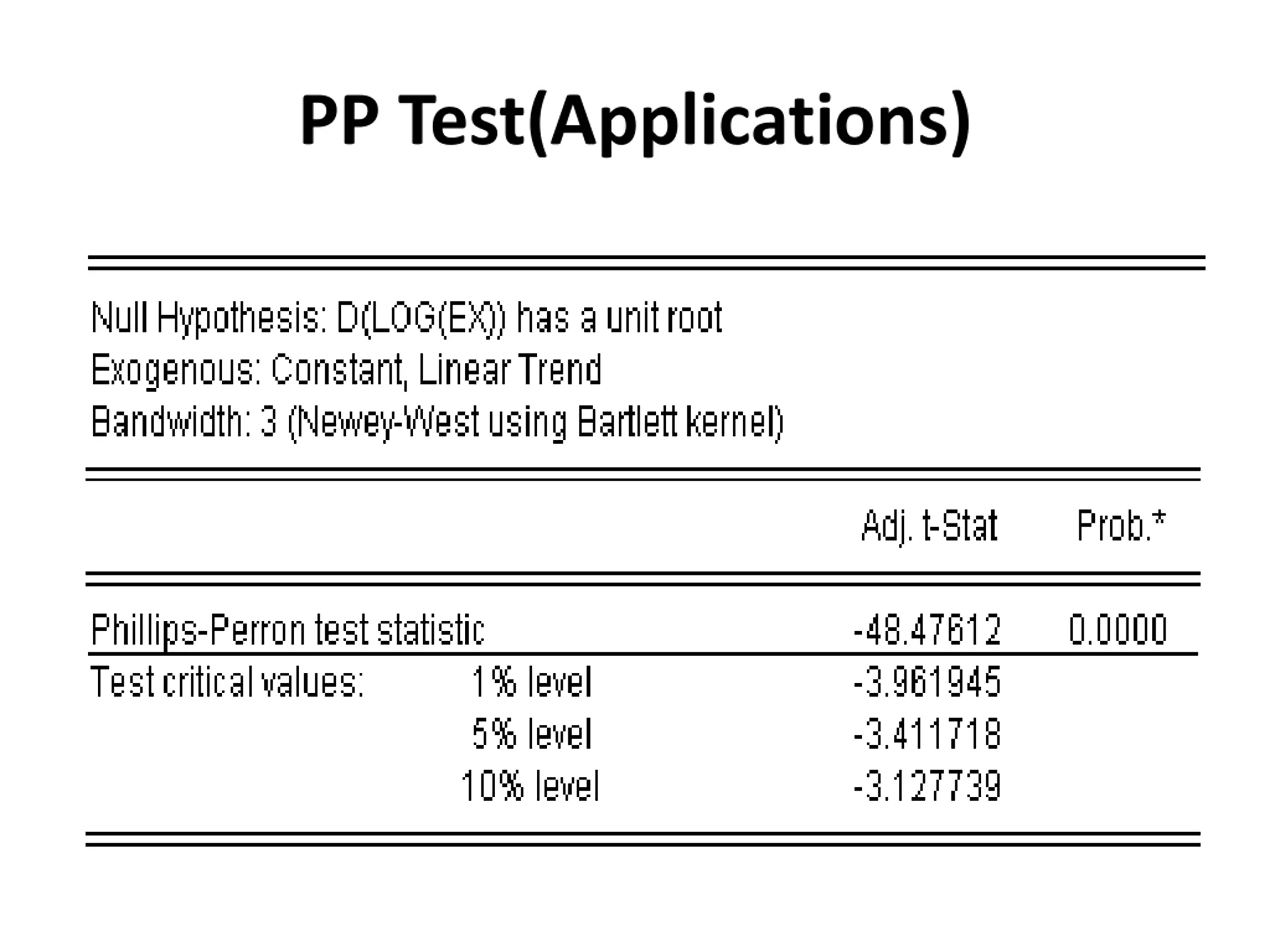 PP Test(Applications)

Null Hypothesis: D(LOG(EX)) has a unit root
Exogenous: Constant, Linear Trend
Bandwidth: 3 (Newey-West using Bartlett kernel)

| | | Adj. t-Stat | Prob.* |
|---|---|---|---|
| Phillips-Perron test statistic | | -48.47612 | 0.0000 |
| Test critical values: | 1% level | -3.961945 | |
| | 5% level | -3.411718 | |
| | 10% level | -3.127739 | |